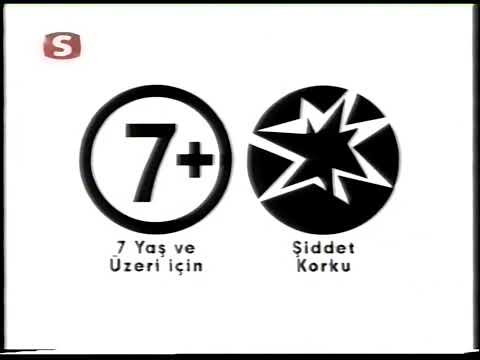 S

7+

7 Yaş ve Üzeri için

Şiddet Korku